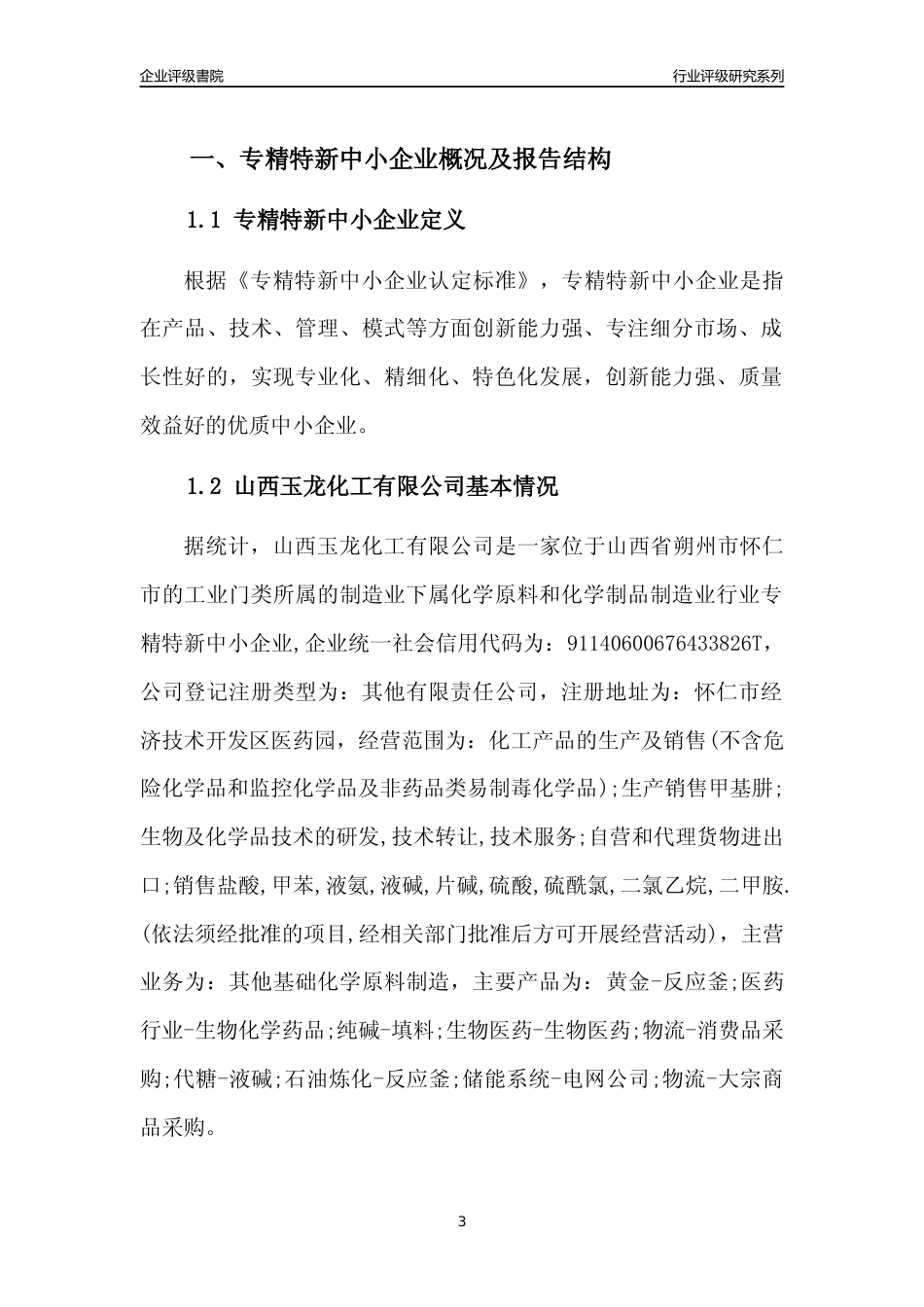 企业评级書院

行业评级研究系列

一、专精特新中小企业概况及报告结构

1.1 专精特新中小企业定义

根据《专精特新中小企业认定标准》，专精特新中小企业是指在产品、技术、管理、模式等方面创新能力强、专注细分市场、成长性好的，实现专业化、精细化、特色化发展，创新能力强、质量效益好的优质中小企业。

1.2 山西玉龙化工有限公司基本情况

据统计，山西玉龙化工有限公司是一家位于山西省朔州市怀仁市的工业门类所属的制造业下属化学原料和化学制品制造业行业专精特新中小企业,企业统一社会信用代码为：91140600676433826T，公司登记注册类型为：其他有限责任公司，注册地址为：怀仁市经济技术开发区医药园，经营范围为：化工产品的生产及销售(不含危险化学品和监控化学品及非药品类易制毒化学品);生产销售甲基肼;生物及化学品技术的研发,技术转让,技术服务;自营和代理货物进出口;销售盐酸,甲苯,液氨,液碱,片碱,硫酸,硫酰氯,二氯乙烷,二甲胺.(依法须经批准的项目,经相关部门批准后方可开展经营活动)，主营业务为：其他基础化学原料制造，主要产品为：黄金-反应釜;医药行业-生物化学药品;纯碱-填料;生物医药-生物医药;物流-消费品采购;代糖-液碱;石油炼化-反应釜;储能系统-电网公司;物流-大宗商品采购。

3